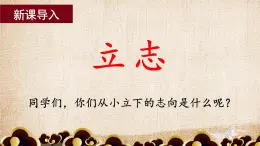 新课导入

立志

同学们，你们从小立下的志向是什么呢？